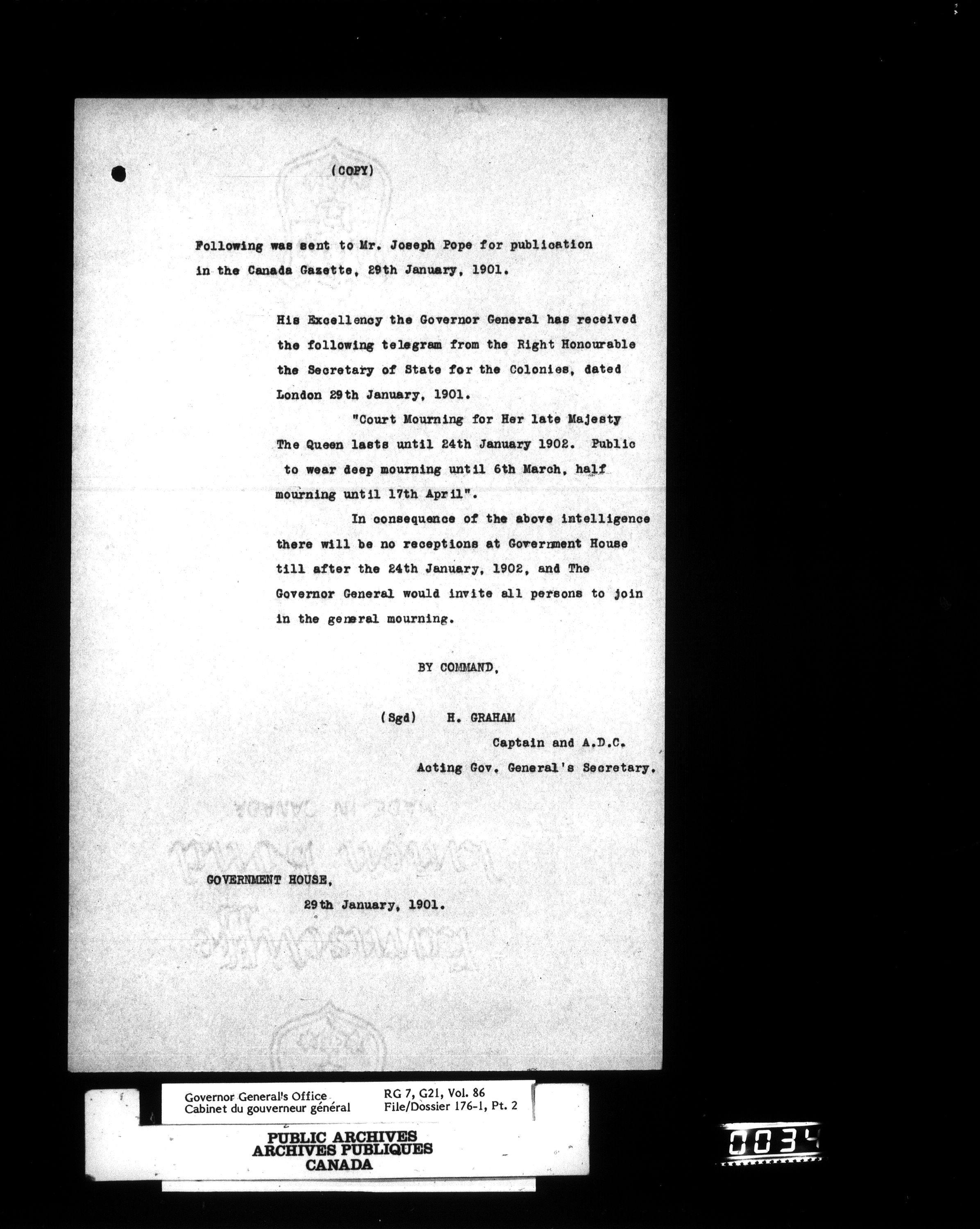 (COPY)

Following was sent to Mr. Joseph Pope for publication in the Canada Gazette, 29th January, 1901.

His Excellency the Governor General has received the following telegram from the Right Honourable the Secretary of State for the Colonies, dated London 29th January, 1901.

"Court Mourning for Her late Majesty The Queen lasts until 24th January 1902. Public to wear deep mourning until 6th March, half mourning until 17th April".

In consequence of the above intelligence there will be no receptions at Government House till after the 24th January, 1902, and The Governor General would invite all persons to join in the general mourning.

BY COMMAND,

(Sgd) H. GRAHAM
Captain and A.D.C.
Acting Gov. General's Secretary.

GOVERNMENT HOUSE,
29th January, 1901.

Governor General's Office
Cabinet du gouverneur général

RG 7, G21, Vol. 86
File/Dossier 176-1, Pt. 2

PUBLIC ARCHIVES
ARCHIVES PUBLIQUES
CANADA

0034